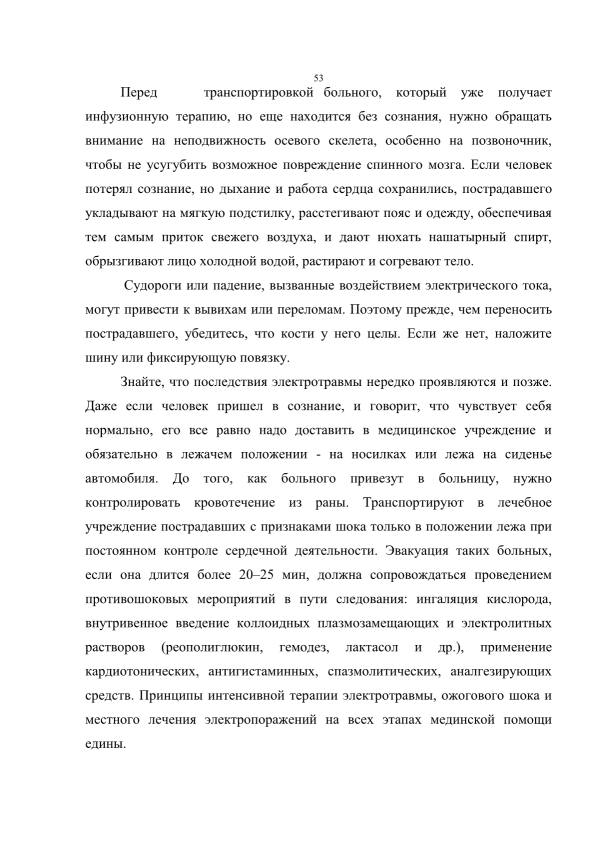 53

Перед транспортировкой больного, который уже получает инфузионную терапию, но еще находится без сознания, нужно обращать внимание на неподвижность осевого скелета, особенно на позвоночник, чтобы не усугубить возможное повреждение спинного мозга. Если человек потерял сознание, но дыхание и работа сердца сохранились, пострадавшего укладывают на мягкую подстилку, расстегивают пояс и одежду, обеспечивая тем самым приток свежего воздуха, и дают нюхать нашатырный спирт, обрызгивают лицо холодной водой, растирают и согревают тело.

Судороги или падение, вызванные воздействием электрического тока, могут привести к вывихам или переломам. Поэтому прежде, чем переносить пострадавшего, убедитесь, что кости у него целы. Если же нет, наложите шину или фиксирующую повязку.

Знайте, что последствия электротравмы нередко проявляются и позже. Даже если человек пришел в сознание, и говорит, что чувствует себя нормально, его все равно надо доставить в медицинское учреждение и обязательно в лежачем положении - на носилках или лежа на сиденье автомобиля. До того, как больного привезут в больницу, нужно контролировать кровотечение из раны. Транспортируют в лечебное учреждение пострадавших с признаками шока только в положении лежа при постоянном контроле сердечной деятельности. Эвакуация таких больных, если она длится более 20–25 мин, должна сопровождаться проведением противошоковых мероприятий в пути следования: ингаляция кислорода, внутривенное введение коллоидных плазмозамещающих и электролитных растворов (реополиглюкин, гемодез, лактасол и др.), применение кардиотонических, антигистаминных, спазмолитических, аналгезирующих средств. Принципы интенсивной терапии электротравмы, ожогового шока и местного лечения электропоражений на всех этапах мединской помощи едины.